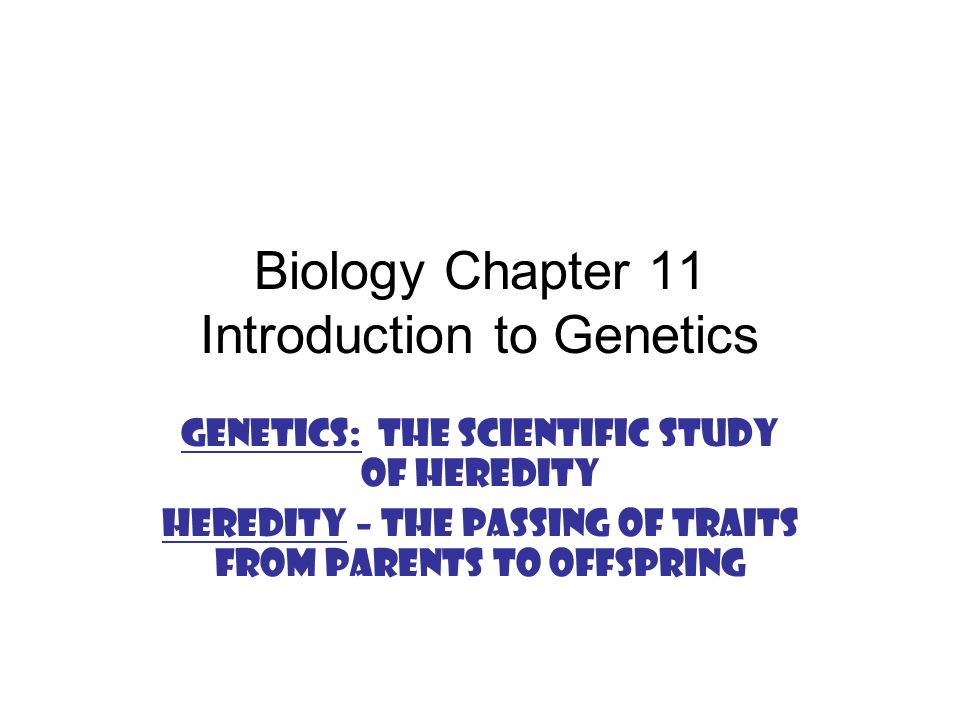 Biology Chapter 11
Introduction to Genetics

GENETICS: THE SCIENTIFIC STUDY OF HEREDITY

HEREDITY – THE PASSING OF TRAITS FROM PARENTS TO OFFSPRING